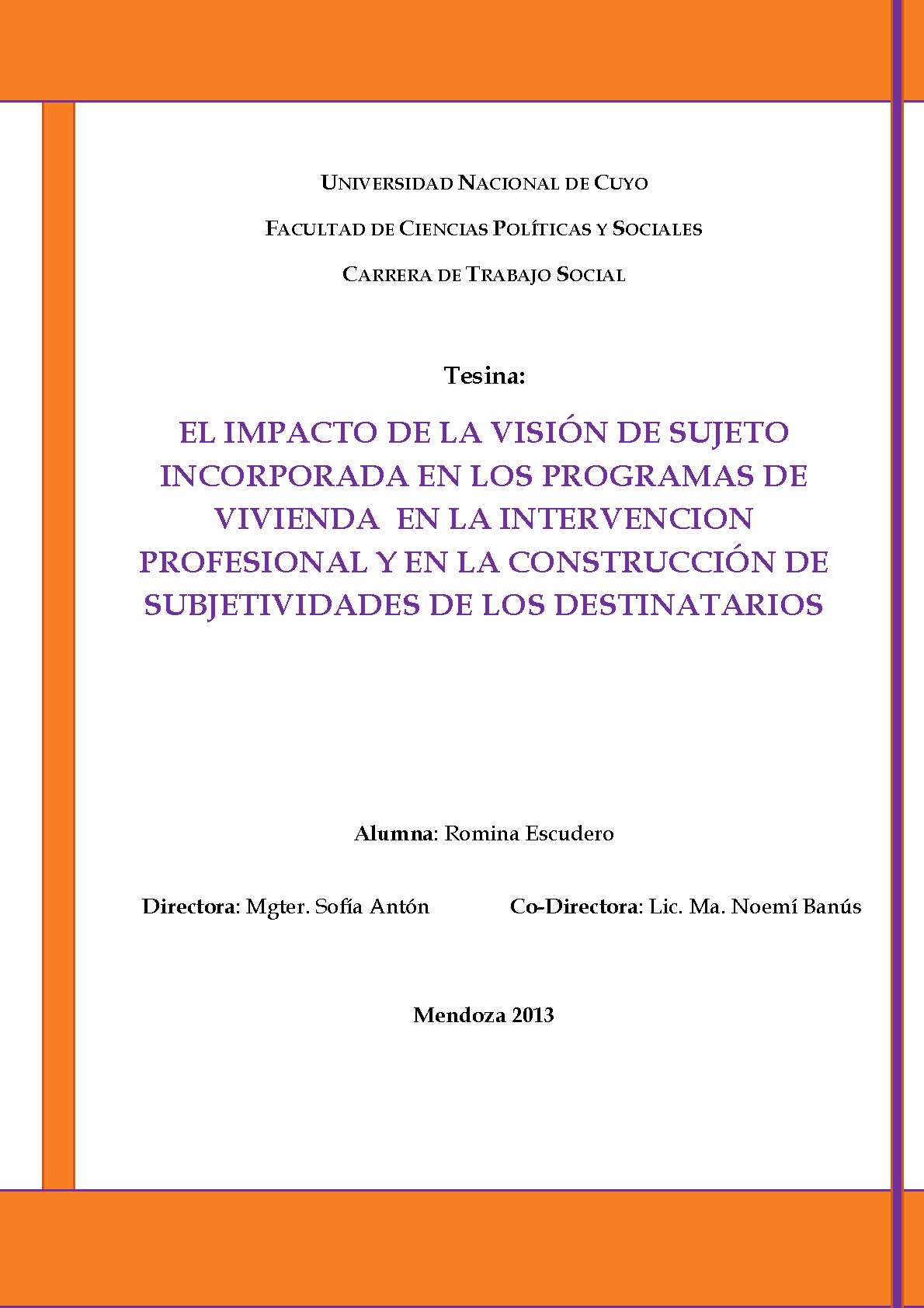 UNIVERSIDAD NACIONAL DE CUYO

FACULTAD DE CIENCIAS POLÍTICAS Y SOCIALES

CARRERA DE TRABAJO SOCIAL

Tesina:

EL IMPACTO DE LA VISIÓN DE SUJETO INCORPORADA EN LOS PROGRAMAS DE VIVIENDA EN LA INTERVENCION PROFESIONAL Y EN LA CONSTRUCCIÓN DE SUBJETIVIDADES DE LOS DESTINATARIOS

Alumna: Romina Escudero

Directora: Mgter. Sofía Antón

Co-Directora: Lic. Ma. Noemí Banús

Mendoza 2013